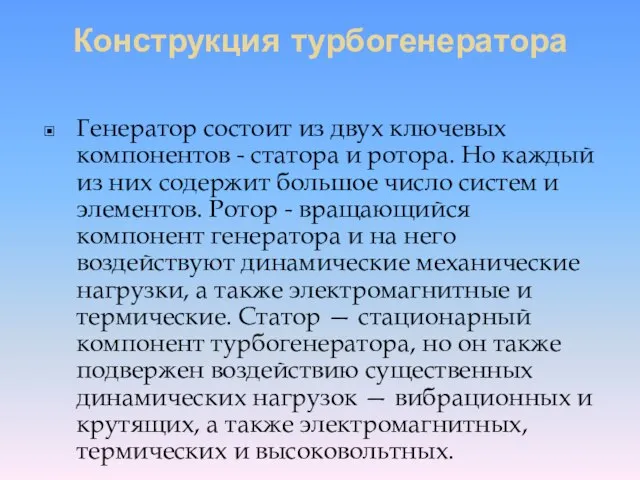 Конструкция турбогенератора

Генератор состоит из двух ключевых компонентов - статора и ротора. Но каждый из них содержит большое число систем и элементов. Ротор - вращающийся компонент генератора и на него воздействуют динамические механические нагрузки, а также электромагнитные и термические. Статор — стационарный компонент турбогенератора, но он также подвержен воздействию существенных динамических нагрузок — вибрационных и крутящих, а также электромагнитных, термических и высоковольтных.